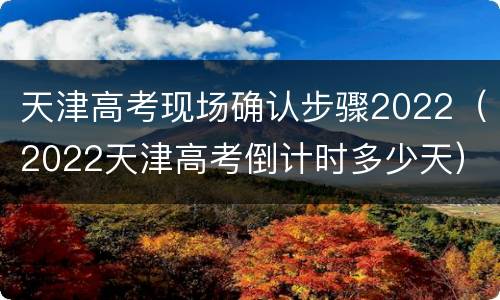 天津高考现场确认步骤2022（2022天津高考倒计时多少天）